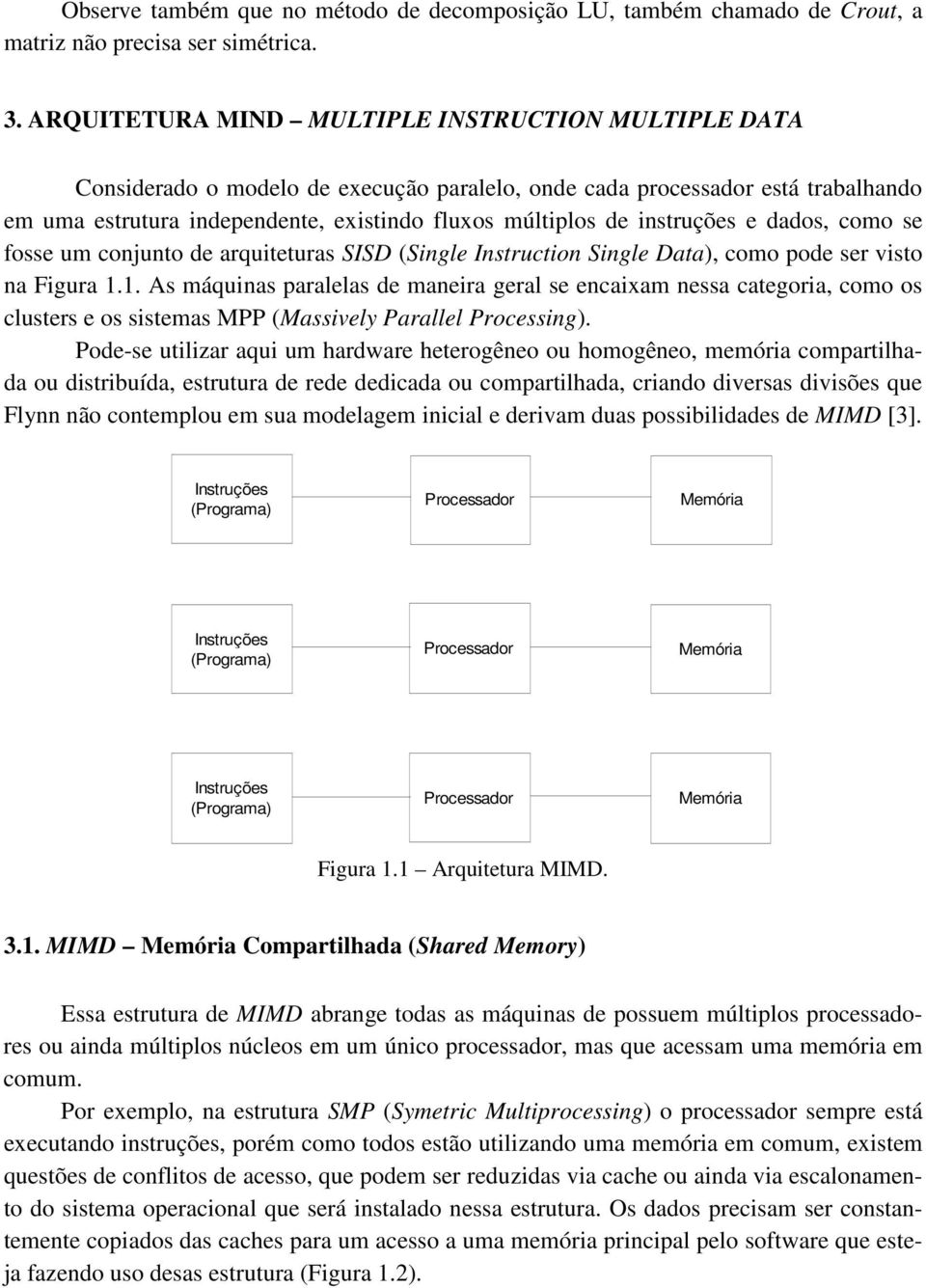 Observe também que no método de decomposição LU, também chamado de Crout, a matriz não precisa ser simétrica.

3. ARQUITETURA MIND – MULTIPLE INSTRUCTION MULTIPLE DATA

Considerado o modelo de execução paralelo, onde cada processador está trabalhando em uma estrutura independente, existindo fluxos múltiplos de instruções e dados, como se fosse um conjunto de arquiteturas SISD (Single Instruction Single Data), como pode ser visto na Figura 1.1. As máquinas paralelas de maneira geral se encaixam nessa categoria, como os clusters e os sistemas MPP (Massively Parallel Processing).

Pode-se utilizar aqui um hardware heterogêneo ou homogêneo, memória compartilhada ou distribuída, estrutura de rede dedicada ou compartilhada, criando diversas divisões que Flynn não contemplou em sua modelagem inicial e derivam duas possibilidades de MIMD [3].

Instruções (Programa)
Processador
Memória

Instruções (Programa)
Processador
Memória

Instruções (Programa)
Processador
Memória

Figura 1.1 Arquitetura MIMD.

3.1. MIMD – Memória Compartilhada (Shared Memory)

Essa estrutura de MIMD abrange todas as máquinas de possuem múltiplos processadores ou ainda múltiplos núcleos em um único processador, mas que acessam uma memória em comum.

Por exemplo, na estrutura SMP (Symetric Multiprocessing) o processador sempre está executando instruções, porém como todos estão utilizando uma memória em comum, existem questões de conflitos de acesso, que podem ser reduzidas via cache ou ainda via escalonamento do sistema operacional que será instalado nessa estrutura. Os dados precisam ser constantemente copiados das caches para um acesso a uma memória principal pelo software que esteja fazendo uso desas estrutura (Figura 1.2).